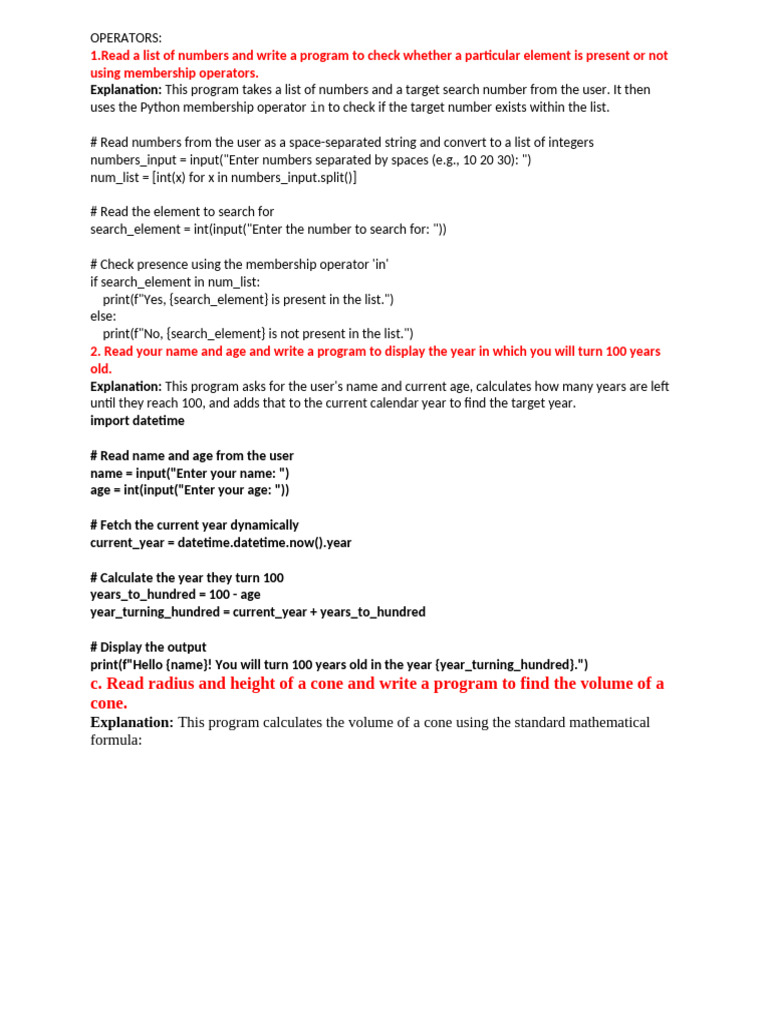 OPERATORS:
1.Read a list of numbers and write a program to check whether a particular element is present or not using membership operators.
Explanation: This program takes a list of numbers and a target search number from the user. It then uses the Python membership operator in to check if the target number exists within the list.

# Read numbers from the user as a space-separated string and convert to a list of integers
numbers_input = input("Enter numbers separated by spaces (e.g., 10 20 30): ")
num_list = [int(x) for x in numbers_input.split()]

# Read the element to search for
search_element = int(input("Enter the number to search for: "))

# Check presence using the membership operator 'in'
if search_element in num_list:
    print(f"Yes, {search_element} is present in the list.")
else:
    print(f"No, {search_element} is not present in the list.")
2. Read your name and age and write a program to display the year in which you will turn 100 years old.
Explanation: This program asks for the user's name and current age, calculates how many years are left until they reach 100, and adds that to the current calendar year to find the target year.
import datetime

# Read name and age from the user
name = input("Enter your name: ")
age = int(input("Enter your age: "))

# Fetch the current year dynamically
current_year = datetime.datetime.now().year

# Calculate the year they turn 100
years_to_hundred = 100 - age
year_turning_hundred = current_year + years_to_hundred

# Display the output
print(f"Hello {name}! You will turn 100 years old in the year {year_turning_hundred}.")
c. Read radius and height of a cone and write a program to find the volume of a cone.
Explanation: This program calculates the volume of a cone using the standard mathematical formula: